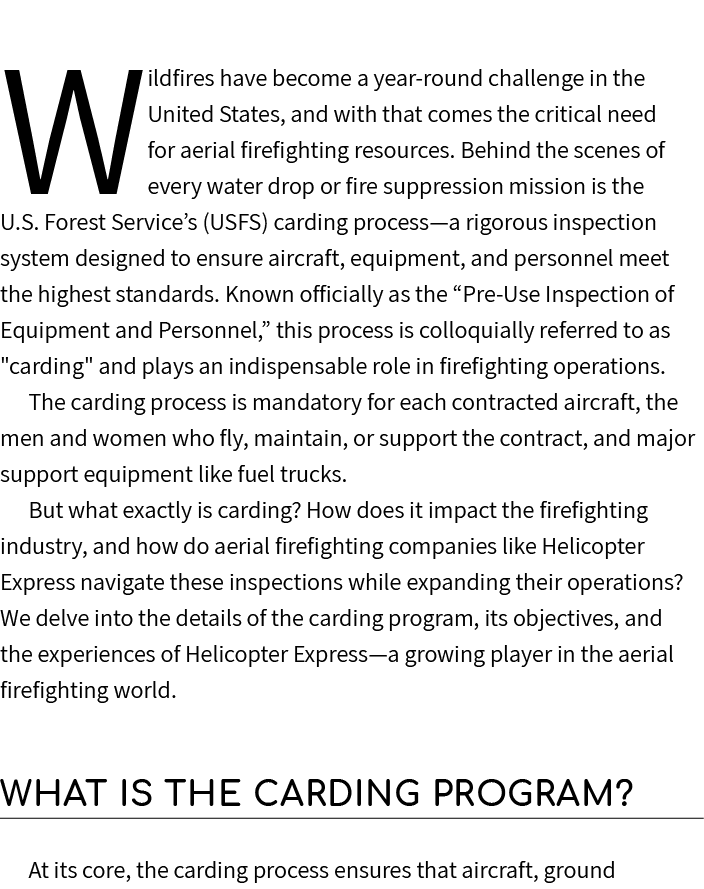 Wildfires have become a year-round challenge in the United States, and with that comes the critical need for aerial firefighting resources. Behind the scenes of every water drop or fire suppression mission is the U.S. Forest Service's (USFS) carding process—a rigorous inspection system designed to ensure aircraft, equipment, and personnel meet the highest standards. Known officially as the "Pre-Use Inspection of Equipment and Personnel," this process is colloquially referred to as "carding" and plays an indispensable role in firefighting operations.

The carding process is mandatory for each contracted aircraft, the men and women who fly, maintain, or support the contract, and major support equipment like fuel trucks.

But what exactly is carding? How does it impact the firefighting industry, and how do aerial firefighting companies like Helicopter Express navigate these inspections while expanding their operations? We delve into the details of the carding program, its objectives, and the experiences of Helicopter Express—a growing player in the aerial firefighting world.

WHAT IS THE CARDING PROGRAM?

At its core, the carding process ensures that aircraft, ground